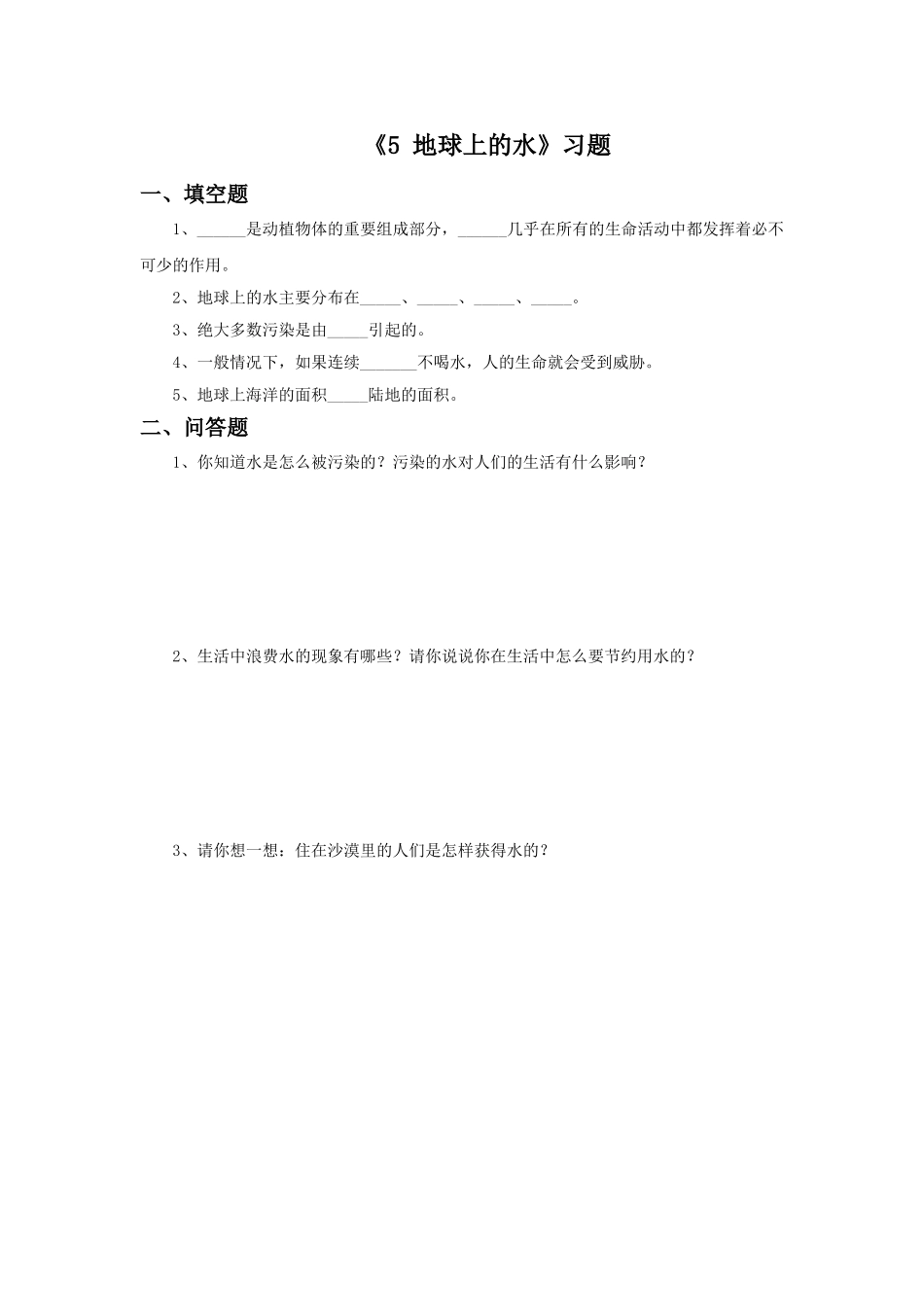 《5 地球上的水》习题

一、填空题

1、______是动植物体的重要组成部分，______几乎在所有的生命活动中都发挥着必不可少的作用。

2、地球上的水主要分布在_____、_____、_____、_____。

3、绝大多数污染是由_____引起的。

4、一般情况下，如果连续_______不喝水，人的生命就会受到威胁。

5、地球上海洋的面积_____陆地的面积。

二、问答题

1、你知道水是怎么被污染的？污染的水对人们的生活有什么影响？

2、生活中浪费水的现象有哪些？请你说说你在生活中怎么要节约用水的？

3、请你想一想：住在沙漠里的人们是怎样获得水的？